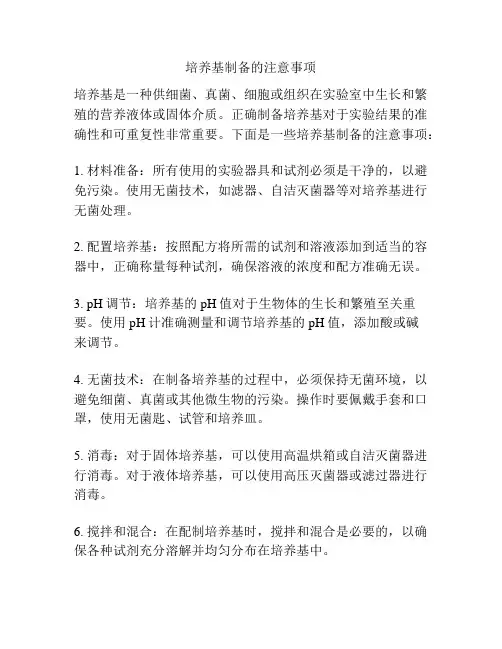 培养基制备的注意事项

培养基是一种供细菌、真菌、细胞或组织在实验室中生长和繁殖的营养液体或固体介质。正确制备培养基对于实验结果的准确性和可重复性非常重要。下面是一些培养基制备的注意事项：

1. 材料准备：所有使用的实验器具和试剂必须是干净的，以避免污染。使用无菌技术，如滤器、自洁灭菌器等对培养基进行无菌处理。

2. 配置培养基：按照配方将所需的试剂和溶液添加到适当的容器中，正确称量每种试剂，确保溶液的浓度和配方准确无误。

3. pH 调节：培养基的 pH 值对于生物体的生长和繁殖至关重要。使用 pH 计准确测量和调节培养基的 pH 值，添加酸或碱来调节。

4. 无菌技术：在制备培养基的过程中，必须保持无菌环境，以避免细菌、真菌或其他微生物的污染。操作时要佩戴手套和口罩，使用无菌匙、试管和培养皿。

5. 消毒：对于固体培养基，可以使用高温烘箱或自洁灭菌器进行消毒。对于液体培养基，可以使用高压灭菌器或滤过器进行消毒。

6. 搅拌和混合：在配制培养基时，搅拌和混合是必要的，以确保各种试剂充分溶解并均匀分布在培养基中。